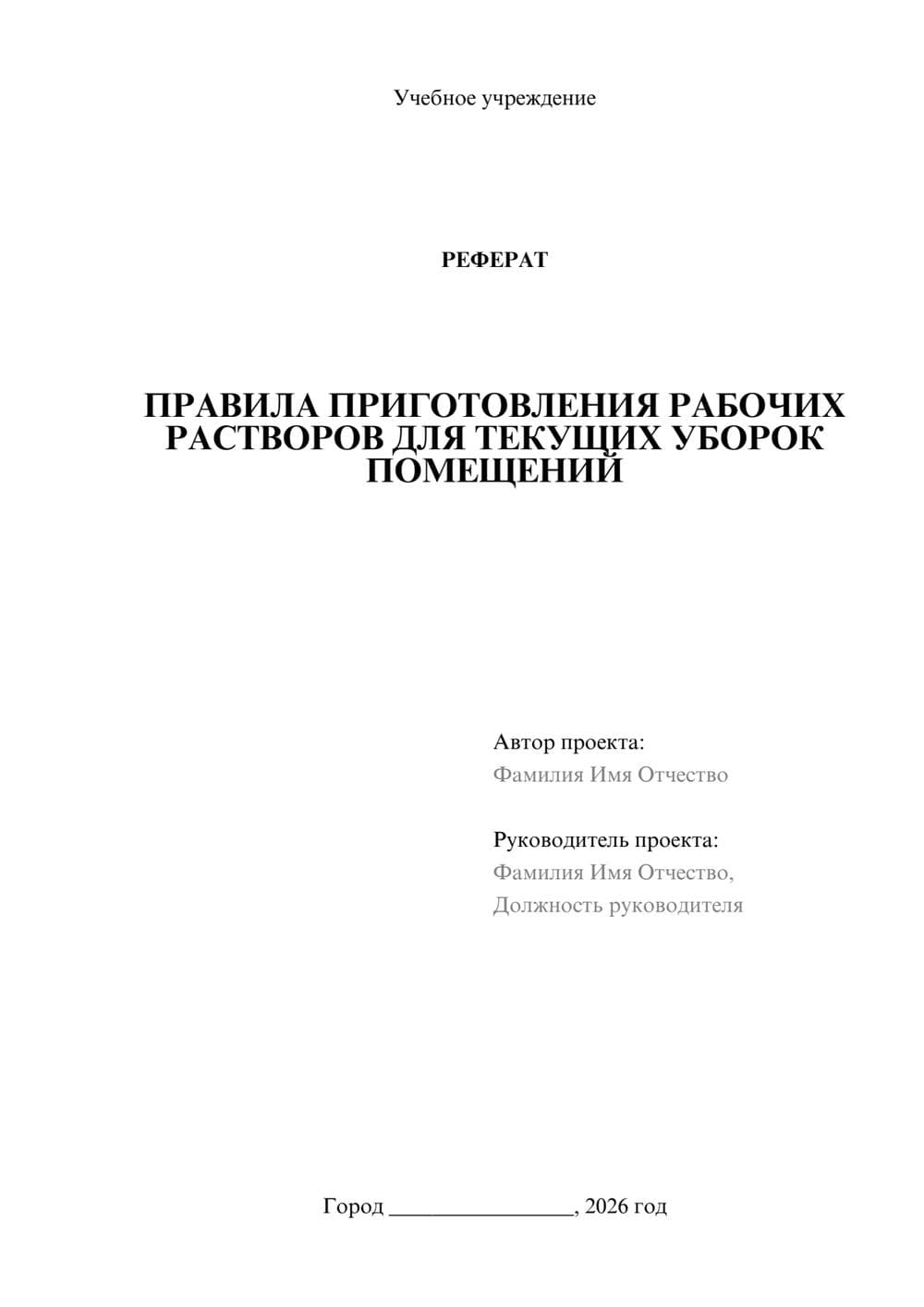 Учебное учреждение

РЕФЕРАТ

ПРАВИЛА ПРИГОТОВЛЕНИЯ РАБОЧИХ РАСТВОРОВ ДЛЯ ТЕКУЩИХ УБОРОК ПОМЕЩЕНИЙ

Автор проекта:
Фамилия Имя Отчество

Руководитель проекта:
Фамилия Имя Отчество,
Должность руководителя

Город ________________, 2026 год